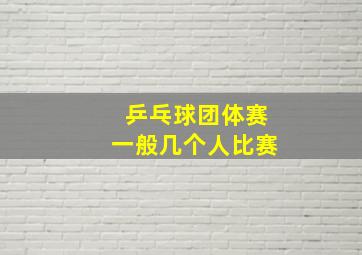 乒乓球团体赛
一般几个人比赛